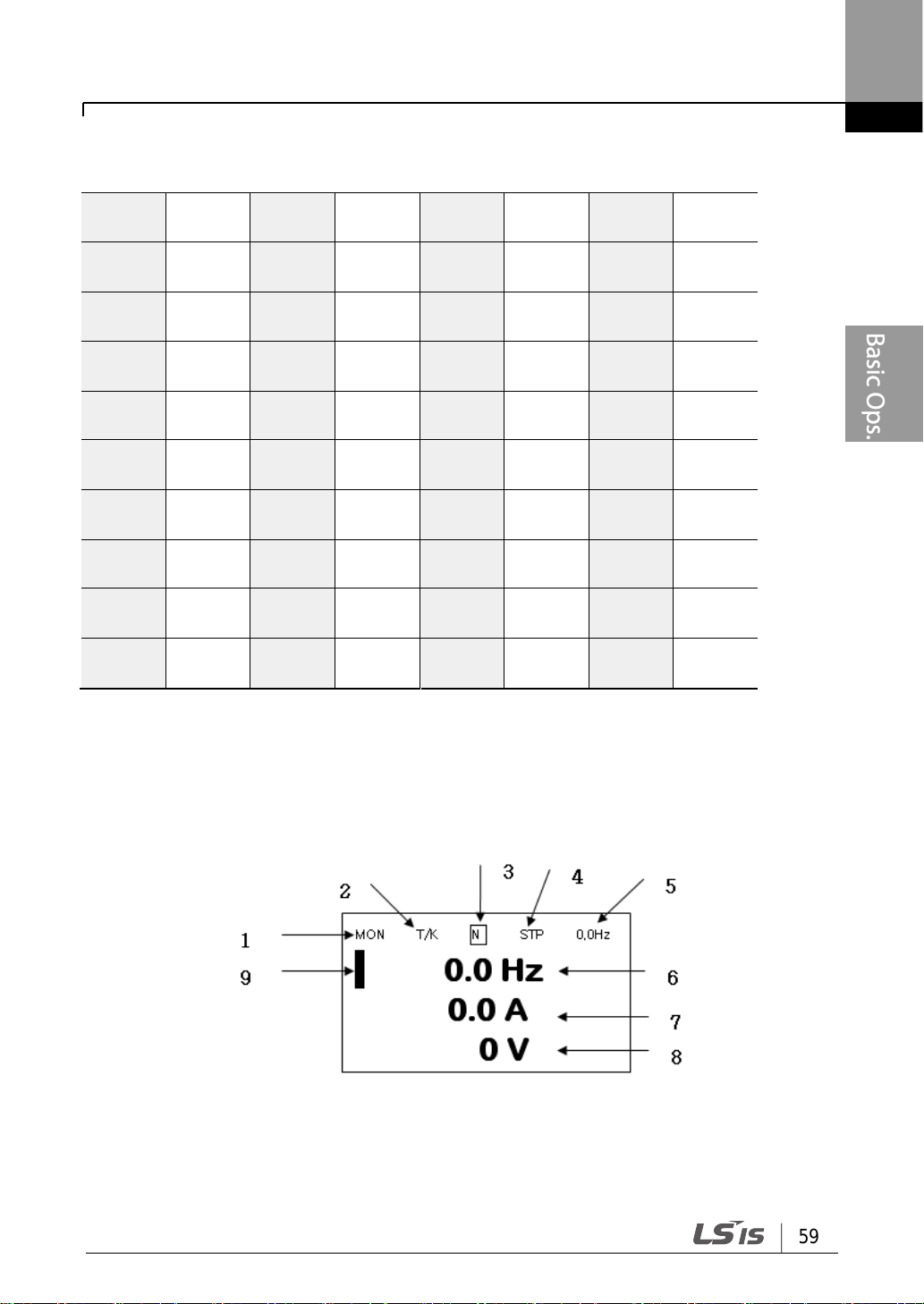 Basic Ops.

2 3 4 5

1 MON T/K N STP 0,0Hz

9 0.0 Hz 6

0.0 A 7

0 V 8

LS IS 59